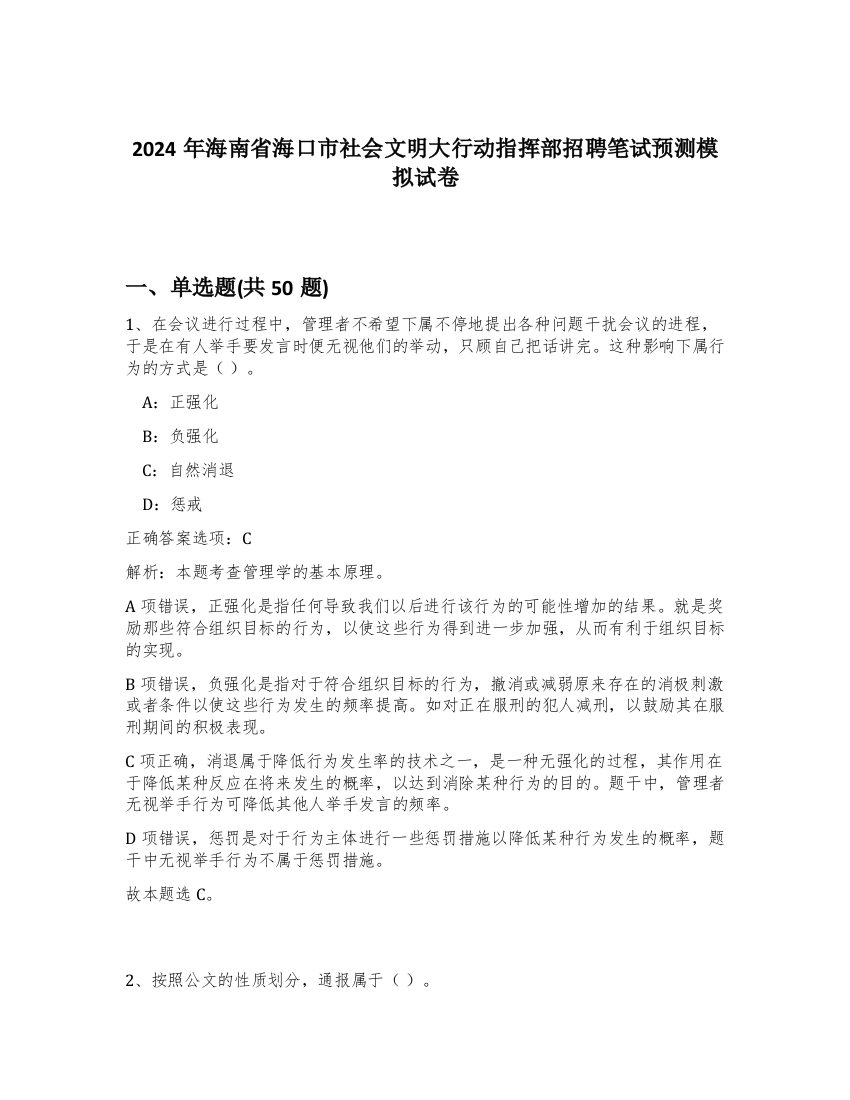 2024 年海南省海口市社会文明大行动指挥部招聘笔试预测模拟试卷

一、单选题(共 50 题)

1、在会议进行过程中，管理者不希望下属不停地提出各种问题干扰会议的进程，于是在有人举手要发言时便无视他们的举动，只顾自己把话讲完。这种影响下属行为的方式是（ ）。

A：正强化

B：负强化

C：自然消退

D：惩戒

正确答案选项：C

解析：本题考查管理学的基本原理。

A 项错误，正强化是指任何导致我们以后进行该行为的可能性增加的结果。就是奖励那些符合组织目标的行为，以使这些行为得到进一步加强，从而有利于组织目标的实现。

B 项错误，负强化是指对于符合组织目标的行为，撤消或减弱原来存在的消极刺激或者条件以使这些行为发生的频率提高。如对正在服刑的犯人减刑，以鼓励其在服刑期间的积极表现。

C 项正确，消退属于降低行为发生率的技术之一，是一种无强化的过程，其作用在于降低某种反应在将来发生的概率，以达到消除某种行为的目的。题干中，管理者无视举手行为可降低其他人举手发言的频率。

D 项错误，惩罚是对于行为主体进行一些惩罚措施以降低某种行为发生的概率，题干中无视举手行为不属于惩罚措施。

故本题选 C。

2、按照公文的性质划分，通报属于（ ）。